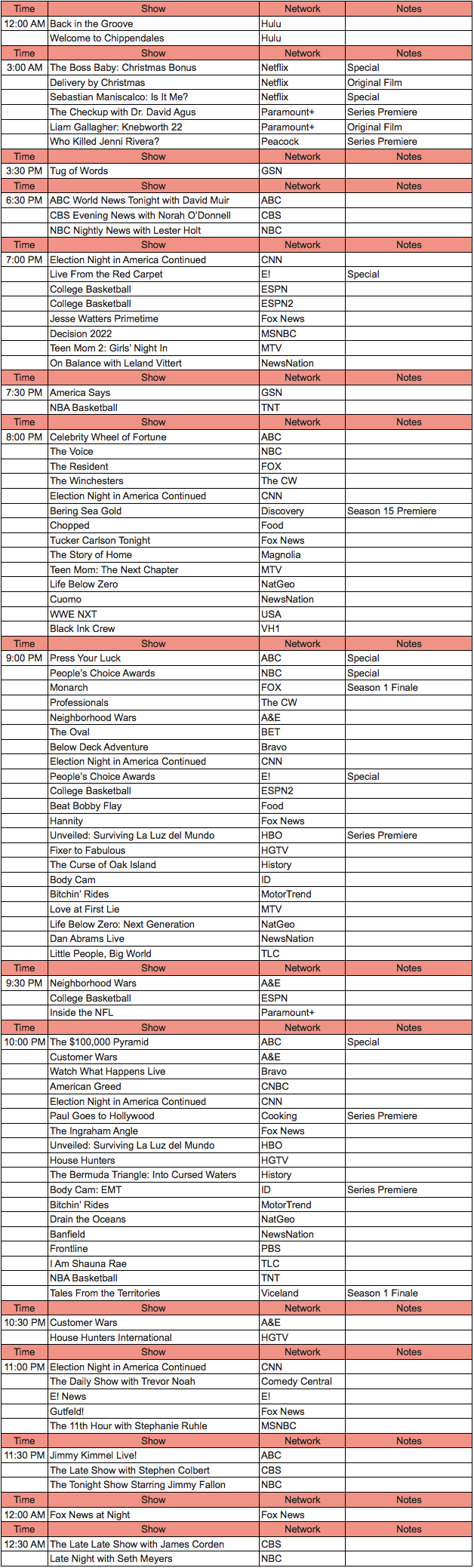 | Time | Show | Network | Notes |
|---|---|---|---|
| 12:00 AM | Back in the Groove | Hulu | |
| | Welcome to Chippendales | Hulu | |
| Time | Show | Network | Notes |
| 3:00 AM | The Boss Baby: Christmas Bonus | Netflix | Special |
| | Delivery by Christmas | Netflix | Original Film |
| | Sebastian Maniscalco: Is It Me? | Netflix | Special |
| | The Checkup with Dr. David Agus | Paramount+ | Series Premiere |
| | Liam Gallagher: Knebworth 22 | Paramount+ | Original Film |
| | Who Killed Jenni Rivera? | Peacock | Series Premiere |
| Time | Show | Network | Notes |
| 3:30 PM | Tug of Words | GSN | |
| Time | Show | Network | Notes |
| 6:30 PM | ABC World News Tonight with David Muir | ABC | |
| | CBS Evening News with Norah O'Donnell | CBS | |
| | NBC Nightly News with Lester Holt | NBC | |
| Time | Show | Network | Notes |
| 7:00 PM | Election Night in America Continued | CNN | |
| | Live From the Red Carpet | E! | Special |
| | College Basketball | ESPN | |
| | College Basketball | ESPN2 | |
| | Jesse Watters Primetime | Fox News | |
| | Decision 2022 | MSNBC | |
| | Teen Mom 2: Girls' Night In | MTV | |
| | On Balance with Leland Vittert | NewsNation | |
| Time | Show | Network | Notes |
| 7:30 PM | America Says | GSN | |
| | NBA Basketball | TNT | |
| Time | Show | Network | Notes |
| 8:00 PM | Celebrity Wheel of Fortune | ABC | |
| | The Voice | NBC | |
| | The Resident | FOX | |
| | The Winchesters | The CW | |
| | Election Night in America Continued | CNN | |
| | Bering Sea Gold | Discovery | Season 15 Premiere |
| | Chopped | Food | |
| | Tucker Carlson Tonight | Fox News | |
| | The Story of Home | Magnolia | |
| | Teen Mom: The Next Chapter | MTV | |
| | Life Below Zero | NatGeo | |
| | Cuomo | NewsNation | |
| | WWE NXT | USA | |
| | Black Ink Crew | VH1 | |
| Time | Show | Network | Notes |
| 9:00 PM | Press Your Luck | ABC | Special |
| | People's Choice Awards | NBC | Special |
| | Monarch | FOX | Season 1 Finale |
| | Professionals | The CW | |
| | Neighborhood Wars | A&E | |
| | The Oval | BET | |
| | Below Deck Adventure | Bravo | |
| | Election Night in America Continued | CNN | |
| | People's Choice Awards | E! | Special |
| | College Basketball | ESPN2 | |
| | Beat Bobby Flay | Food | |
| | Hannity | Fox News | |
| | Unveiled: Surviving La Luz del Mundo | HBO | Series Premiere |
| | Fixer to Fabulous | HGTV | |
| | The Curse of Oak Island | History | |
| | Body Cam | ID | |
| | Bitchin' Rides | MotorTrend | |
| | Love at First Lie | MTV | |
| | Life Below Zero: Next Generation | NatGeo | |
| | Dan Abrams Live | NewsNation | |
| | Little People, Big World | TLC | |
| Time | Show | Network | Notes |
| 9:30 PM | Neighborhood Wars | A&E | |
| | College Basketball | ESPN | |
| | Inside the NFL | Paramount+ | |
| Time | Show | Network | Notes |
| 10:00 PM | The $100,000 Pyramid | ABC | Special |
| | Customer Wars | A&E | |
| | Watch What Happens Live | Bravo | |
| | American Greed | CNBC | |
| | Election Night in America Continued | CNN | |
| | Paul Goes to Hollywood | Cooking | Series Premiere |
| | The Ingraham Angle | Fox News | |
| | Unveiled: Surviving La Luz del Mundo | HBO | |
| | House Hunters | HGTV | |
| | The Bermuda Triangle: Into Cursed Waters | History | |
| | Body Cam: EMT | ID | Series Premiere |
| | Bitchin' Rides | MotorTrend | |
| | Drain the Oceans | NatGeo | |
| | Banfield | NewsNation | |
| | Frontline | PBS | |
| | I Am Shauna Rae | TLC | |
| | NBA Basketball | TNT | |
| | Tales From the Territories | Viceland | Season 1 Finale |
| Time | Show | Network | Notes |
| 10:30 PM | Customer Wars | A&E | |
| | House Hunters International | HGTV | |
| Time | Show | Network | Notes |
| 11:00 PM | Election Night in America Continued | CNN | |
| | The Daily Show with Trevor Noah | Comedy Central | |
| | E! News | E! | |
| | Gutfeld! | Fox News | |
| | The 11th Hour with Stephanie Ruhle | MSNBC | |
| Time | Show | Network | Notes |
| 11:30 PM | Jimmy Kimmel Live! | ABC | |
| | The Late Show with Stephen Colbert | CBS | |
| | The Tonight Show Starring Jimmy Fallon | NBC | |
| Time | Show | Network | Notes |
| 12:00 AM | Fox News at Night | Fox News | |
| Time | Show | Network | Notes |
| 12:30 AM | The Late Late Show with James Corden | CBS | |
| | Late Night with Seth Meyers | NBC | |